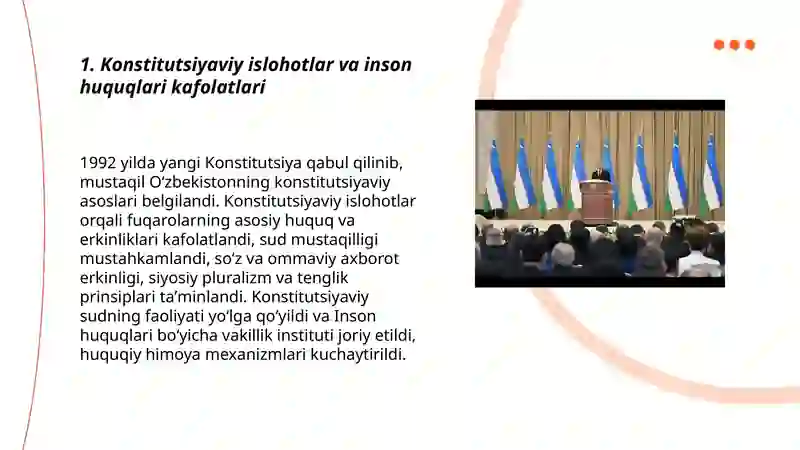 1. Konstitutsiyaviy islohotlar va inson huquqlari kafolatlari

1992 yilda yangi Konstitutsiya qabul qilinib, mustaqil O‘zbekistonning konstitutsiyaviy asoslari belgilandi. Konstitutsiyaviy islohotlar orqali fuqarolarning asosiy huquq va erkinliklari kafolatlandi, sud mustaqilligi mustahkamlandi, so‘z va ommaviy axborot erkinligi, siyosiy pluralizm va tenglik prinsiplari ta’minlandi. Konstitutsiyaviy sudning faoliyati yo‘lga qo‘yildi va Inson huquqlari bo‘yicha vakillik instituti joriy etildi, huquqiy himoya mexanizmlari kuchaytirildi.